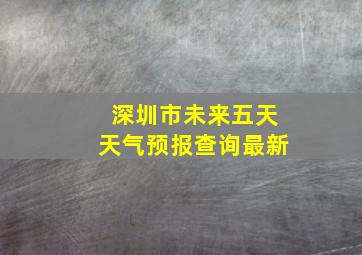 深圳市未来五天
天气预报查询最新